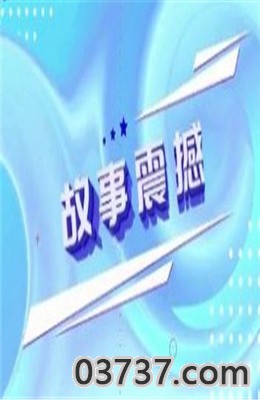 故事震撼

03737.com